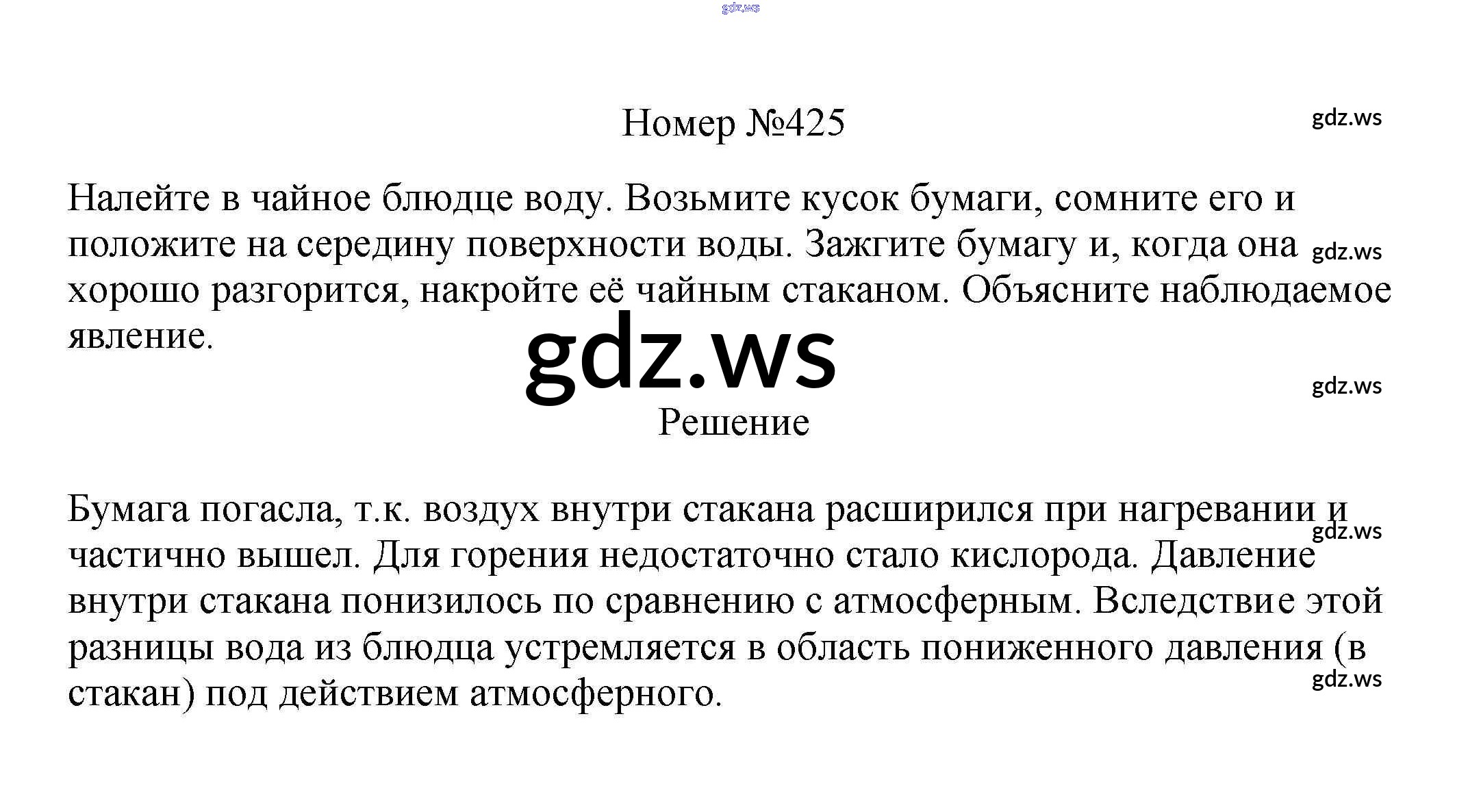 gdz.ws

Номер №425

gdz.ws

Налейте в чайное блюдце воду. Возьмите кусок бумаги, сомните его и положите на середину поверхности воды. Зажгите бумагу и, когда она хорошо разгорится, накройте её чайным стаканом. Объясните наблюдаемое явление.

gdz.ws

gdz.ws

gdz.ws

Решение

Бумага погасла, т.к. воздух внутри стакана расширился при нагревании и частично вышел. Для горения недостаточно стало кислорода. Давление внутри стакана понизилось по сравнению с атмосферным. Вследствие этой разницы вода из блюдца устремляется в область пониженного давления (в стакан) под действием атмосферного.

gdz.ws

gdz.ws